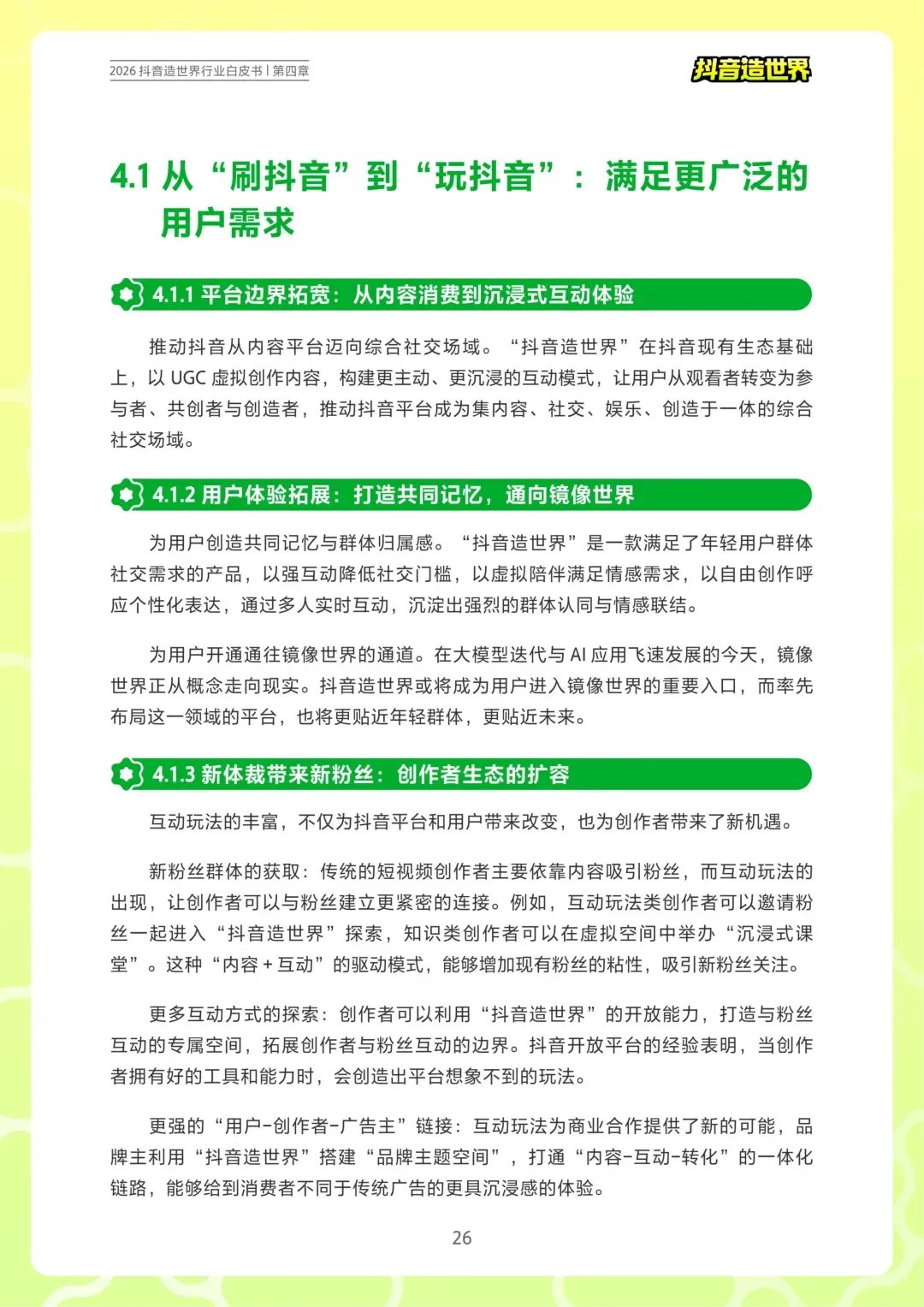 2026 抖音造世界行业白皮书 | 第四章

抖音造世界

4.1 从“刷抖音”到“玩抖音”：满足更广泛的用户需求

4.1.1 平台边界拓宽：从内容消费到沉浸式互动体验

推动抖音从内容平台迈向综合社交场域。“抖音造世界”在抖音现有生态基础上，以 UGC 虚拟创作内容，构建更主动、更沉浸的互动模式，让用户从观看者转变为参与者、共创者与创造者，推动抖音平台成为集内容、社交、娱乐、创造于一体的综合社交场域。

4.1.2 用户体验拓展：打造共同记忆，通向镜像世界

为用户创造共同记忆与群体归属感。“抖音造世界”是一款满足了年轻用户群体社交需求的产品，以强互动降低社交门槛，以虚拟陪伴满足情感需求，以自由创作呼应个性化表达，通过多人实时互动，沉淀出强烈的群体认同与情感联结。

为用户开通通往镜像世界的通道。在大模型迭代与 AI 应用飞速发展的今天，镜像世界正从概念走向现实。抖音造世界或将成为用户进入镜像世界的重要入口，而率先布局这一领域的平台，也将更贴近年轻群体，更贴近未来。

4.1.3 新体裁带来新粉丝：创作者生态的扩容

互动玩法的丰富，不仅为抖音平台和用户带来改变，也为创作者带来了新机遇。

新粉丝群体的获取：传统的短视频创作者主要依靠内容吸引粉丝，而互动玩法的出现，让创作者可以与粉丝建立更紧密的连接。例如，互动玩法类创作者可以邀请粉丝一起进入“抖音造世界”探索，知识类创作者可以在虚拟空间中举办“沉浸式课堂”。这种“内容 + 互动”的驱动模式，能够增加现有粉丝的粘性，吸引新粉丝关注。

更多互动方式的探索：创作者可以利用“抖音造世界”的开放能力，打造与粉丝互动的专属空间，拓展创作者与粉丝互动的边界。抖音开放平台的经验表明，当创作者拥有好的工具和能力时，会创造出平台想象不到的玩法。

更强的“用户-创作者-广告主”链接：互动玩法为商业合作提供了新的可能，品牌主利用“抖音造世界”搭建“品牌主题空间”，打通“内容-互动-转化”的一体化链路，能够给到消费者不同于传统广告的更具沉浸感的体验。

26